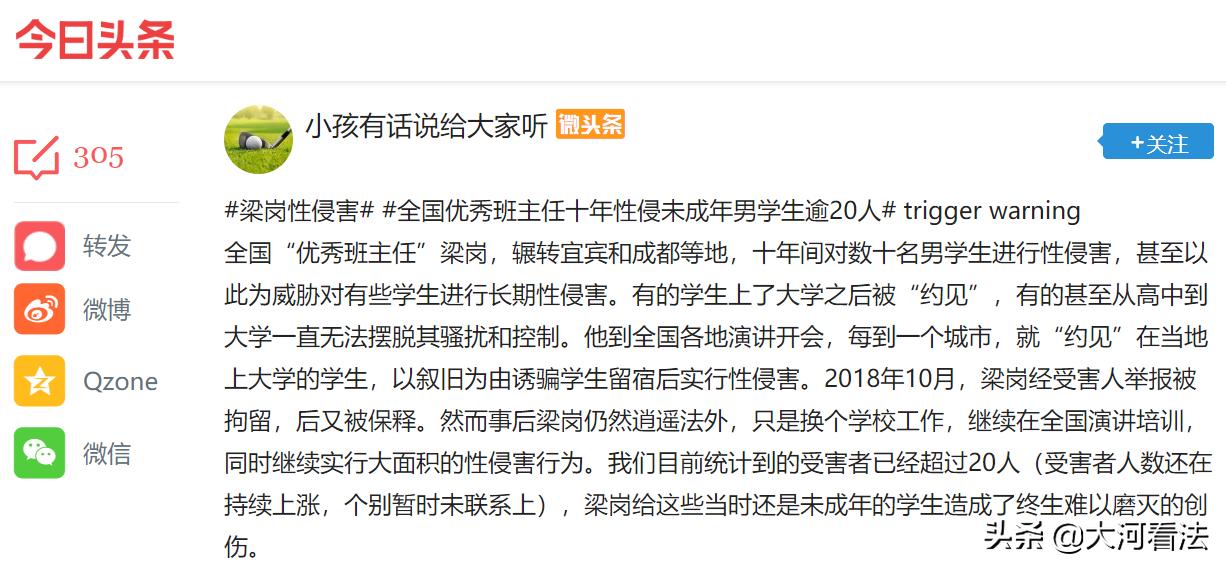 今日头条

305

转发

微博

Qzone

微信

小孩有话说给大家听 微头条

+关注

#梁岗性侵害# #全国优秀班主任十年性侵未成年男学生逾20人# trigger warning
全国“优秀班主任”梁岗，辗转宜宾和成都等地，十年间对数十名男学生进行性侵害，甚至以此为威胁对有些学生进行长期性侵害。有的学生上了大学之后被“约见”，有的甚至从高中到大学一直无法摆脱其骚扰和控制。他到全国各地演讲开会，每到一个城市，就“约见”在当地上大学的学生，以叙旧为由诱骗学生留宿后实行性侵害。2018年10月，梁岗经受害人举报被拘留，后又被保释。然而事后梁岗仍然逍遥法外，只是换个学校工作，继续在全国演讲培训，同时继续实行大面积的性侵害行为。我们目前统计到的受害者已经超过20人（受害者人数还在持续上涨，个别暂时未联系上），梁岗给这些当时还是未成年的学生造成了终生难以磨灭的创伤。

头条 @大河看法